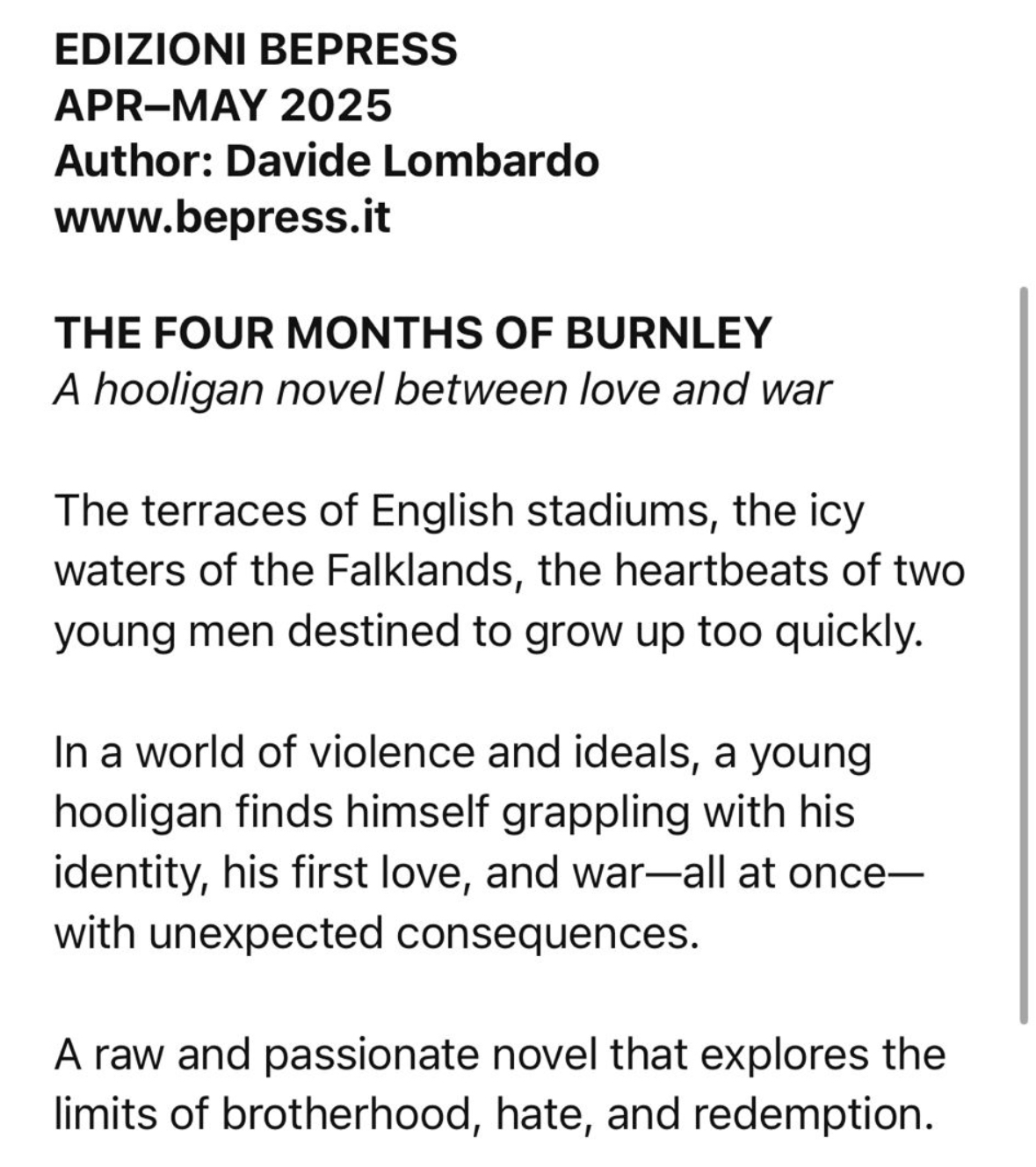 EDIZIONI BEPRESS
APR–MAY 2025
Author: Davide Lombardo
www.bepress.it

THE FOUR MONTHS OF BURNLEY
A hooligan novel between love and war

The terraces of English stadiums, the icy waters of the Falklands, the heartbeats of two young men destined to grow up too quickly.

In a world of violence and ideals, a young hooligan finds himself grappling with his identity, his first love, and war—all at once—with unexpected consequences.

A raw and passionate novel that explores the limits of brotherhood, hate, and redemption.